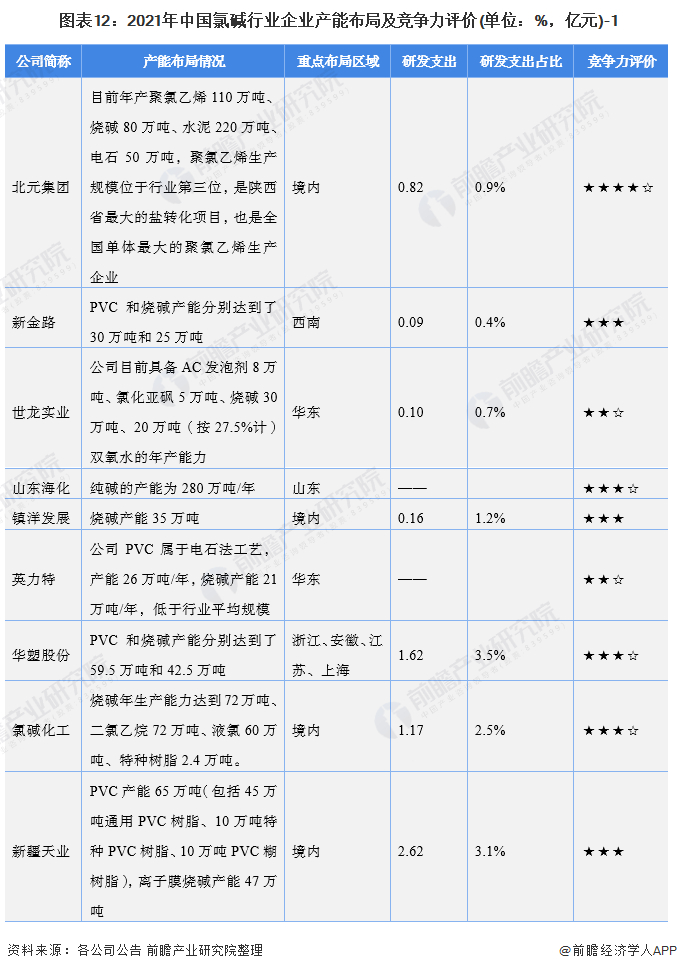 图表12：2021年中国氯碱行业企业产能布局及竞争力评价(单位：%，亿元)-1

| 公司简称 | 产能布局情况 | 重点布局区域 | 研发支出 | 研发支出占比 | 竞争力评价 |
|---|---|---|---|---|---|
| 北元集团 | 目前年产聚氯乙烯110万吨、烧碱80万吨、水泥220万吨、电石50万吨，聚氯乙烯生产规模位于行业第三位，是陕西省最大的盐转化项目，也是全国单体最大的聚氯乙烯生产企业 | 境内 | 0.82 | 0.9% | ★★★★☆ |
| 新金路 | PVC和烧碱产能分别达到了30万吨和25万吨 | 西南 | 0.09 | 0.4% | ★★★ |
| 世龙实业 | 公司目前具备AC发泡剂8万吨、氯化亚砜5万吨、烧碱30万吨、20万吨（按27.5%计）双氧水的年产能力 | 华东 | 0.10 | 0.7% | ★★☆ |
| 山东海化 | 纯碱的产能为280万吨/年 | 山东 | —— |  | ★★★☆ |
| 镇洋发展 | 烧碱产能35万吨 | 境内 | 0.16 | 1.2% | ★★★ |
| 英力特 | 公司PVC属于电石法工艺，产能26万吨/年，烧碱产能21万吨/年，低于行业平均规模 | 华东 | —— |  | ★★☆ |
| 华塑股份 | PVC和烧碱产能分别达到了59.5万吨和42.5万吨 | 浙江、安徽、江苏、上海 | 1.62 | 3.5% | ★★★☆ |
| 氯碱化工 | 烧碱年生产能力达到72万吨、二氯乙烷72万吨、液氯60万吨、特种树脂2.4万吨。 | 境内 | 1.17 | 2.5% | ★★★☆ |
| 新疆天业 | PVC产能65万吨(包括45万吨通用PVC树脂、10万吨特种PVC树脂、10万吨PVC糊树脂)，离子膜烧碱产能47万吨 | 境内 | 2.62 | 3.1% | ★★★ |

资料来源：各公司公告 前瞻产业研究院整理

@前瞻经济学人APP

前瞻产业研究院